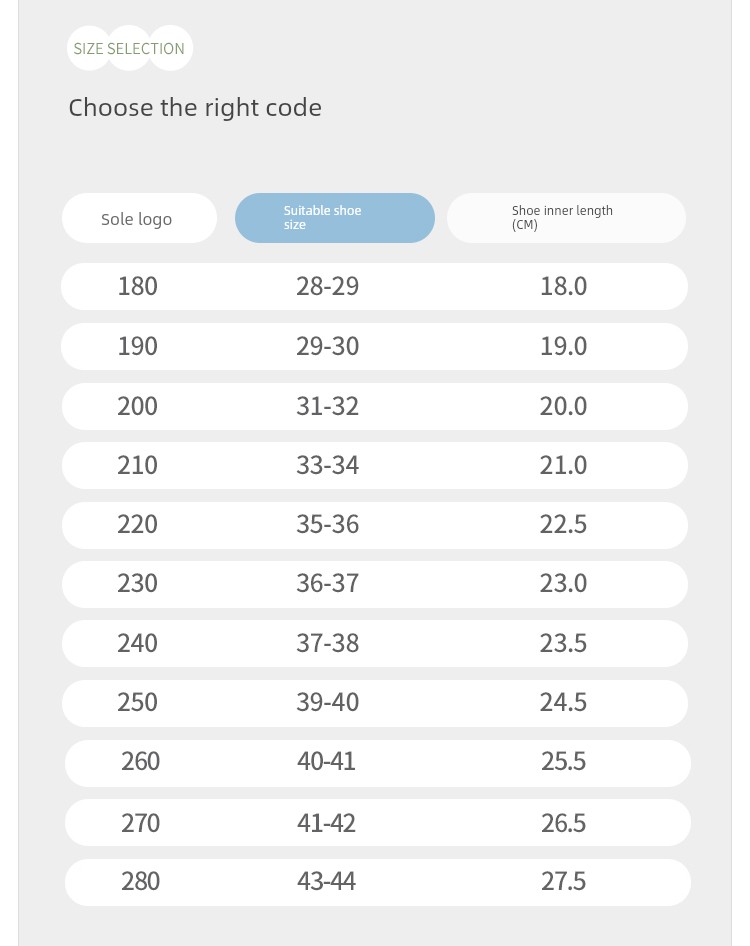 SIZE SELECTION

Choose the right code

| Sole logo | Suitable shoe size | Shoe inner length (CM) |
|---|---|---|
| 180 | 28-29 | 18.0 |
| 190 | 29-30 | 19.0 |
| 200 | 31-32 | 20.0 |
| 210 | 33-34 | 21.0 |
| 220 | 35-36 | 22.5 |
| 230 | 36-37 | 23.0 |
| 240 | 37-38 | 23.5 |
| 250 | 39-40 | 24.5 |
| 260 | 40-41 | 25.5 |
| 270 | 41-42 | 26.5 |
| 280 | 43-44 | 27.5 |